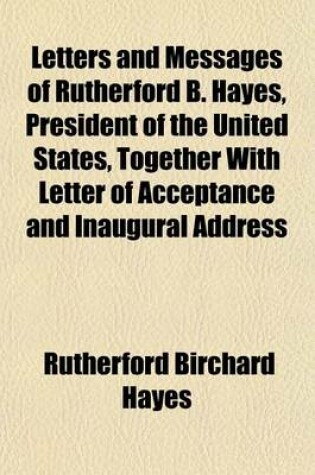 Letters and Messages of Rutherford B. Hayes, President of the United States, Together With Letter of Acceptance and Inaugural Address

Rutherford Birchard Hayes